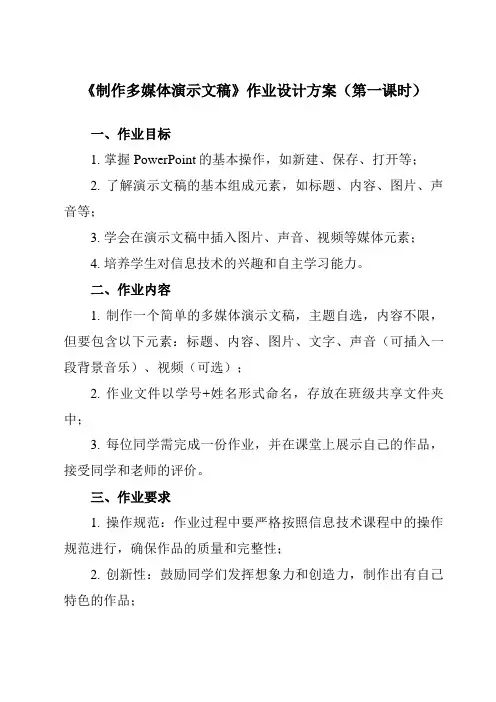 《制作多媒体演示文稿》作业设计方案（第一课时）

一、作业目标

1. 掌握 PowerPoint 的基本操作，如新建、保存、打开等；

2. 了解演示文稿的基本组成元素，如标题、内容、图片、声音等；

3. 学会在演示文稿中插入图片、声音、视频等媒体元素；

4. 培养学生对信息技术的兴趣和自主学习能力。

二、作业内容

1. 制作一个简单的多媒体演示文稿，主题自选，内容不限，但要包含以下元素：标题、内容、图片、文字、声音（可插入一段背景音乐）、视频（可选）；

2. 作业文件以学号+姓名形式命名，存放在班级共享文件夹中；

3. 每位同学需完成一份作业，并在课堂上展示自己的作品，接受同学和老师的评价。

三、作业要求

1. 操作规范：作业过程中要严格按照信息技术课程中的操作规范进行，确保作品的质量和完整性；

2. 创新性：鼓励同学们发挥想象力和创造力，制作出有自己特色的作品；